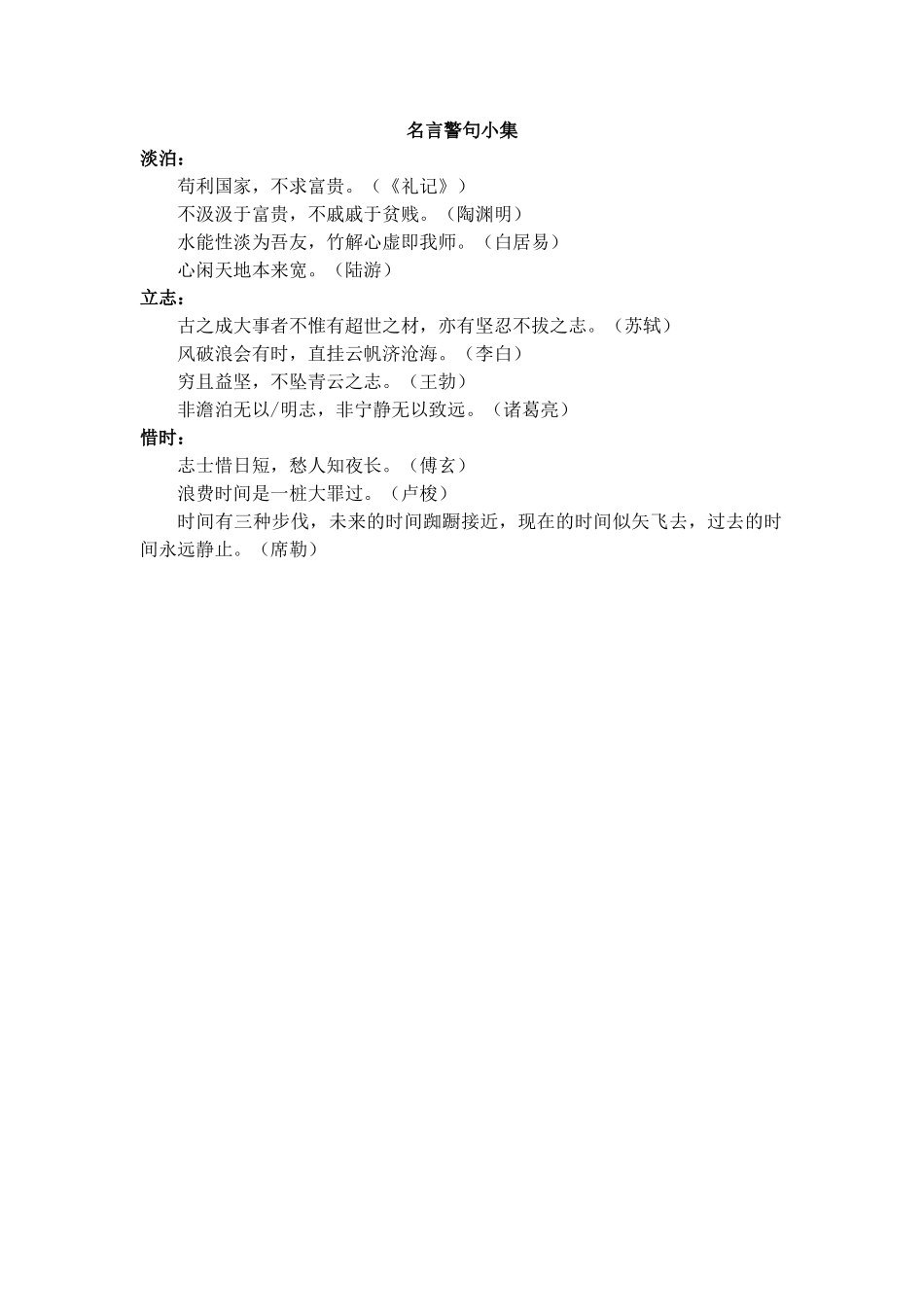 名言警句小集

淡泊：

苟利国家，不求富贵。（《礼记》）

不汲汲于富贵，不戚戚于贫贱。（陶渊明）

水能性淡为吾友，竹解心虚即我师。（白居易）

心闲天地本来宽。（陆游）

立志：

古之成大事者不惟有超世之材，亦有坚忍不拔之志。（苏轼）

风破浪会有时，直挂云帆济沧海。（李白）

穷且益坚，不坠青云之志。（王勃）

非澹泊无以/明志，非宁静无以致远。（诸葛亮）

惜时：

志士惜日短，愁人知夜长。（傅玄）

浪费时间是一桩大罪过。（卢梭）

时间有三种步伐，未来的时间踟蹰接近，现在的时间似矢飞去，过去的时间永远静止。（席勒）